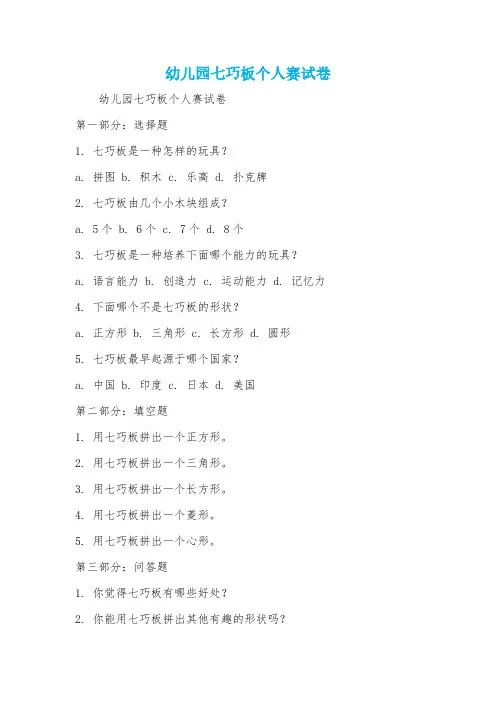 幼儿园七巧板个人赛试卷

幼儿园七巧板个人赛试卷

第一部分：选择题

1. 七巧板是一种怎样的玩具？

a. 拼图 b. 积木 c. 乐高 d. 扑克牌

2. 七巧板由几个小木块组成？

a. 5个 b. 6个 c. 7个 d. 8个

3. 七巧板是一种培养下面哪个能力的玩具？

a. 语言能力 b. 创造力 c. 运动能力 d. 记忆力

4. 下面哪个不是七巧板的形状？

a. 正方形 b. 三角形 c. 长方形 d. 圆形

5. 七巧板最早起源于哪个国家？

a. 中国 b. 印度 c. 日本 d. 美国

第二部分：填空题

1. 用七巧板拼出一个正方形。

2. 用七巧板拼出一个三角形。

3. 用七巧板拼出一个长方形。

4. 用七巧板拼出一个菱形。

5. 用七巧板拼出一个心形。

第三部分：问答题

1. 你觉得七巧板有哪些好处？

2. 你能用七巧板拼出其他有趣的形状吗？